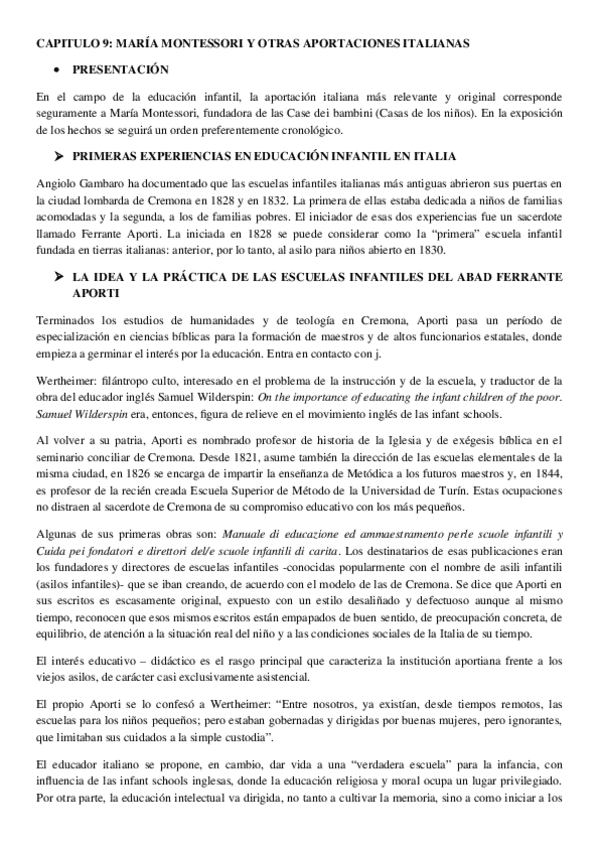 CAPITULO 9: MARÍA MONTESSORI Y OTRAS APORTACIONES ITALIANAS

• PRESENTACIÓN

En el campo de la educación infantil, la aportación italiana más relevante y original corresponde seguramente a María Montessori, fundadora de las Case dei bambini (Casas de los niños). En la exposición de los hechos se seguirá un orden preferentemente cronológico.

➤ PRIMERAS EXPERIENCIAS EN EDUCACIÓN INFANTIL EN ITALIA

Angiolo Gambaro ha documentado que las escuelas infantiles italianas más antiguas abrieron sus puertas en la ciudad lombarda de Cremona en 1828 y en 1832. La primera de ellas estaba dedicada a niños de familias acomodadas y la segunda, a los de familias pobres. El iniciador de esas dos experiencias fue un sacerdote llamado Ferrante Aporti. La iniciada en 1828 se puede considerar como la "primera" escuela infantil fundada en tierras italianas: anterior, por lo tanto, al asilo para niños abierto en 1830.

➤ LA IDEA Y LA PRÁCTICA DE LAS ESCUELAS INFANTILES DEL ABAD FERRANTE APORTI

Terminados los estudios de humanidades y de teología en Cremona, Aporti pasa un período de especialización en ciencias bíblicas para la formación de maestros y de altos funcionarios estatales, donde empieza a germinar el interés por la educación. Entra en contacto con j.

Wertheimer: filántropo culto, interesado en el problema de la instrucción y de la escuela, y traductor de la obra del educador inglés Samuel Wilderspin: On the importance of educating the infant children of the poor. Samuel Wilderspin era, entonces, figura de relieve en el movimiento inglés de las infant schools.

Al volver a su patria, Aporti es nombrado profesor de historia de la Iglesia y de exégesis bíblica en el seminario conciliar de Cremona. Desde 1821, asume también la dirección de las escuelas elementales de la misma ciudad, en 1826 se encarga de impartir la enseñanza de Metódica a los futuros maestros y, en 1844, es profesor de la recién creada Escuela Superior de Método de la Universidad de Turín. Estas ocupaciones no distraen al sacerdote de Cremona de su compromiso educativo con los más pequeños.

Algunas de sus primeras obras son: Manuale di educazione ed ammaestramento perle scuole infantili y Cuida pei fondatori e direttori del/e scuole infantili di carita. Los destinatarios de esas publicaciones eran los fundadores y directores de escuelas infantiles -conocidas popularmente con el nombre de asili infantili (asilos infantiles)- que se iban creando, de acuerdo con el modelo de las de Cremona. Se dice que Aporti en sus escritos es escasamente original, expuesto con un estilo desaliñado y defectuoso aunque al mismo tiempo, reconocen que esos mismos escritos están empapados de buen sentido, de preocupación concreta, de equilibrio, de atención a la situación real del niño y a las condiciones sociales de la Italia de su tiempo.

El interés educativo – didáctico es el rasgo principal que caracteriza la institución aportiana frente a los viejos asilos, de carácter casi exclusivamente asistencial.

El propio Aporti se lo confesó a Wertheimer: "Entre nosotros, ya existían, desde tiempos remotos, las escuelas para los niños pequeños; pero estaban gobernadas y dirigidas por buenas mujeres, pero ignorantes, que limitaban sus cuidados a la simple custodia".

El educador italiano se propone, en cambio, dar vida a una "verdadera escuela" para la infancia, con influencia de las infant schools inglesas, donde la educación religiosa y moral ocupa un lugar privilegiado. Por otra parte, la educación intelectual va dirigida, no tanto a cultivar la memoria, sino a como iniciar a los